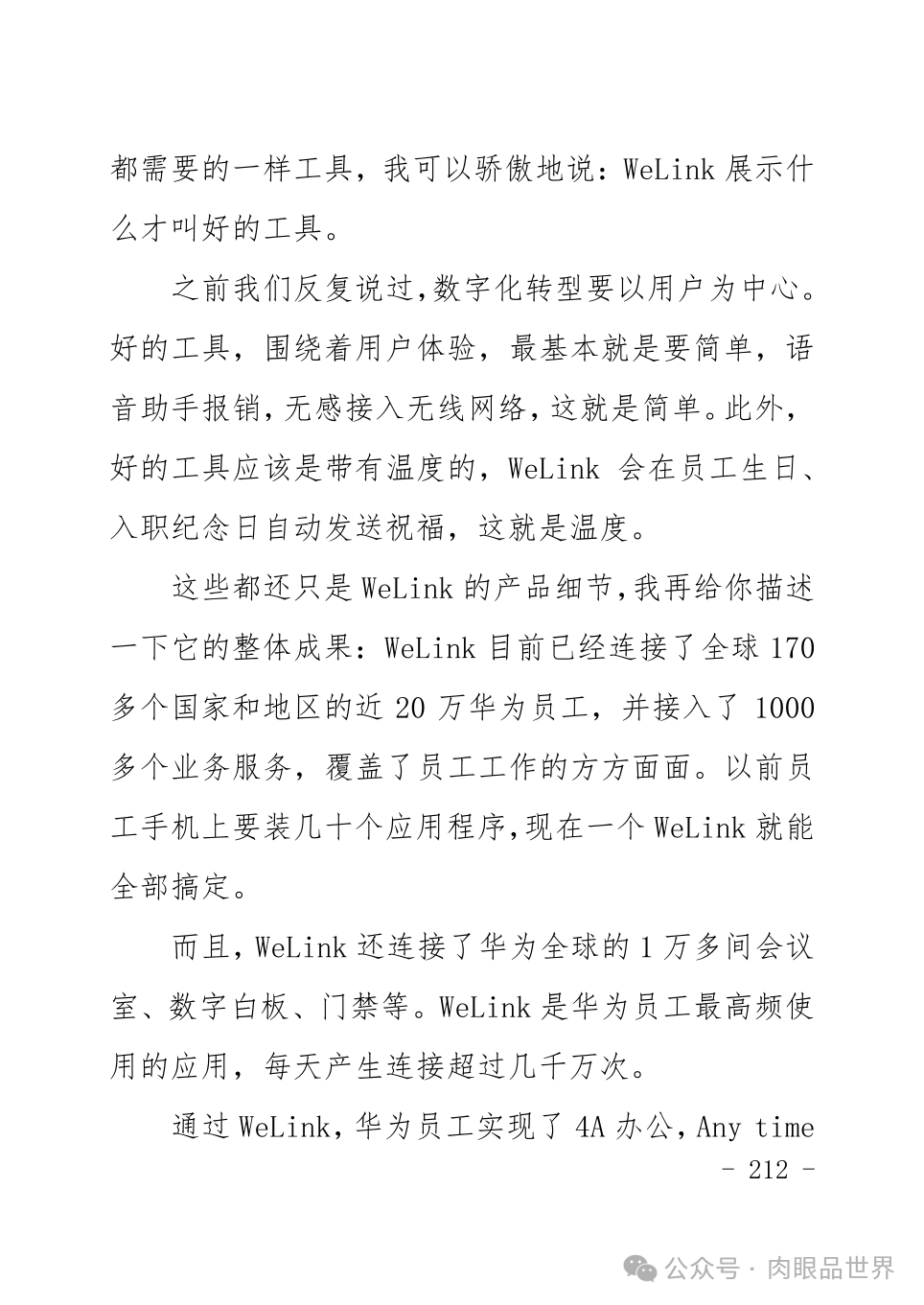 都需要的一样工具，我可以骄傲地说：WeLink 展示什么才叫好的工具。

之前我们反复说过,数字化转型要以用户为中心。好的工具，围绕着用户体验，最基本就是要简单，语音助手报销,无感接入无线网络,这就是简单。此外，好的工具应该是带有温度的，WeLink 会在员工生日、入职纪念日自动发送祝福，这就是温度。

这些都还只是 WeLink 的产品细节,我再给你描述一下它的整体成果：WeLink 目前已经连接了全球 170 多个国家和地区的近 20 万华为员工，并接入了 1000 多个业务服务，覆盖了员工工作的方方面面。以前员工手机上要装几十个应用程序,现在一个 WeLink 就能全部搞定。

而且,WeLink 还连接了华为全球的 1 万多间会议室、数字白板、门禁等。WeLink 是华为员工最高频使用的应用，每天产生连接超过几千万次。

通过 WeLink，华为员工实现了 4A 办公，Any time

- 212 -

公众号 · 肉眼品世界